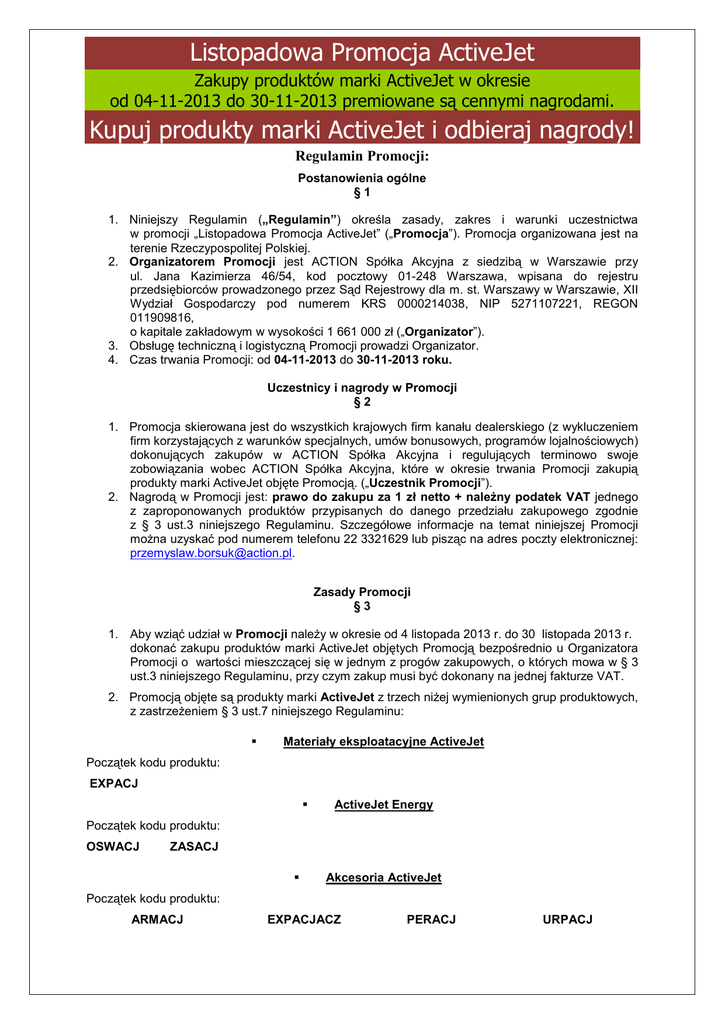 Listopadowa Promocja ActiveJet

Zakupy produktów marki ActiveJet w okresie od 04-11-2013 do 30-11-2013 premiowane są cennymi nagrodami.

Kupuj produkty marki ActiveJet i odbieraj nagrody!

Regulamin Promocji:

Postanowienia ogólne
§ 1

1. Niniejszy Regulamin („Regulamin") określa zasady, zakres i warunki uczestnictwa w promocji „Listopadowa Promocja ActiveJet" („Promocja"). Promocja organizowana jest na terenie Rzeczypospolitej Polskiej.
2. Organizatorem Promocji jest ACTION Spółka Akcyjna z siedzibą w Warszawie przy ul. Jana Kazimierza 46/54, kod pocztowy 01-248 Warszawa, wpisana do rejestru przedsiębiorców prowadzonego przez Sąd Rejestrowy dla m. st. Warszawy w Warszawie, XII Wydział Gospodarczy pod numerem KRS 0000214038, NIP 5271107221, REGON 011909816,
o kapitale zakładowym w wysokości 1 661 000 zł („Organizator").
3. Obsługę techniczną i logistyczną Promocji prowadzi Organizator.
4. Czas trwania Promocji: od 04-11-2013 do 30-11-2013 roku.

Uczestnicy i nagrody w Promocji
§ 2

1. Promocja skierowana jest do wszystkich krajowych firm kanału dealerskiego (z wykluczeniem firm korzystających z warunków specjalnych, umów bonusowych, programów lojalnościowych) dokonujących zakupów w ACTION Spółka Akcyjna i regulujących terminowo swoje zobowiązania wobec ACTION Spółka Akcyjna, które w okresie trwania Promocji zakupią produkty marki ActiveJet objęte Promocją. („Uczestnik Promocji").
2. Nagrodą w Promocji jest: prawo do zakupu za 1 zł netto + należny podatek VAT jednego z zaproponowanych produktów przypisanych do danego przedziału zakupowego zgodnie z § 3 ust.3 niniejszego Regulaminu. Szczegółowe informacje na temat niniejszej Promocji można uzyskać pod numerem telefonu 22 3321629 lub pisząc na adres poczty elektronicznej: przemyslaw.borsuk@action.pl.

Zasady Promocji
§ 3

1. Aby wziąć udział w Promocji należy w okresie od 4 listopada 2013 r. do 30 listopada 2013 r. dokonać zakupu produktów marki ActiveJet objętych Promocją bezpośrednio u Organizatora Promocji o wartości mieszczącej się w jednym z progów zakupowych, o których mowa w § 3 ust.3 niniejszego Regulaminu, przy czym zakup musi być dokonany na jednej fakturze VAT.
2. Promocją objęte są produkty marki ActiveJet z trzech niżej wymienionych grup produktowych, z zastrzeżeniem § 3 ust.7 niniejszego Regulaminu:

▪ Materiały eksploatacyjne ActiveJet

Początek kodu produktu:
EXPACJ

▪ ActiveJet Energy

Początek kodu produktu:
OSWACJ ZASACJ

▪ Akcesoria ActiveJet

Początek kodu produktu:
ARMACJ EXPACJACZ PERACJ URPACJ